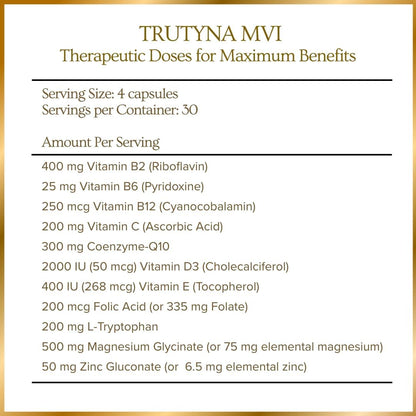 TRUTYNA MVI
Therapeutic Doses for Maximum Benefits

Serving Size: 4 capsules
Servings per Container: 30

Amount Per Serving

400 mg Vitamin B2 (Riboflavin)
25 mg Vitamin B6 (Pyridoxine)
250 mcg Vitamin B12 (Cyanocobalamin)
200 mg Vitamin C (Ascorbic Acid)
300 mg Coenzyme-Q10
2000 IU (50 mcg) Vitamin D3 (Cholecalciferol)
400 IU (268 mcg) Vitamin E (Tocopherol)
200 mcg Folic Acid (or 335 mg Folate)
200 mg L-Tryptophan
500 mg Magnesium Glycinate (or 75 mg elemental magnesium)
50 mg Zinc Gluconate (or 6.5 mg elemental zinc)